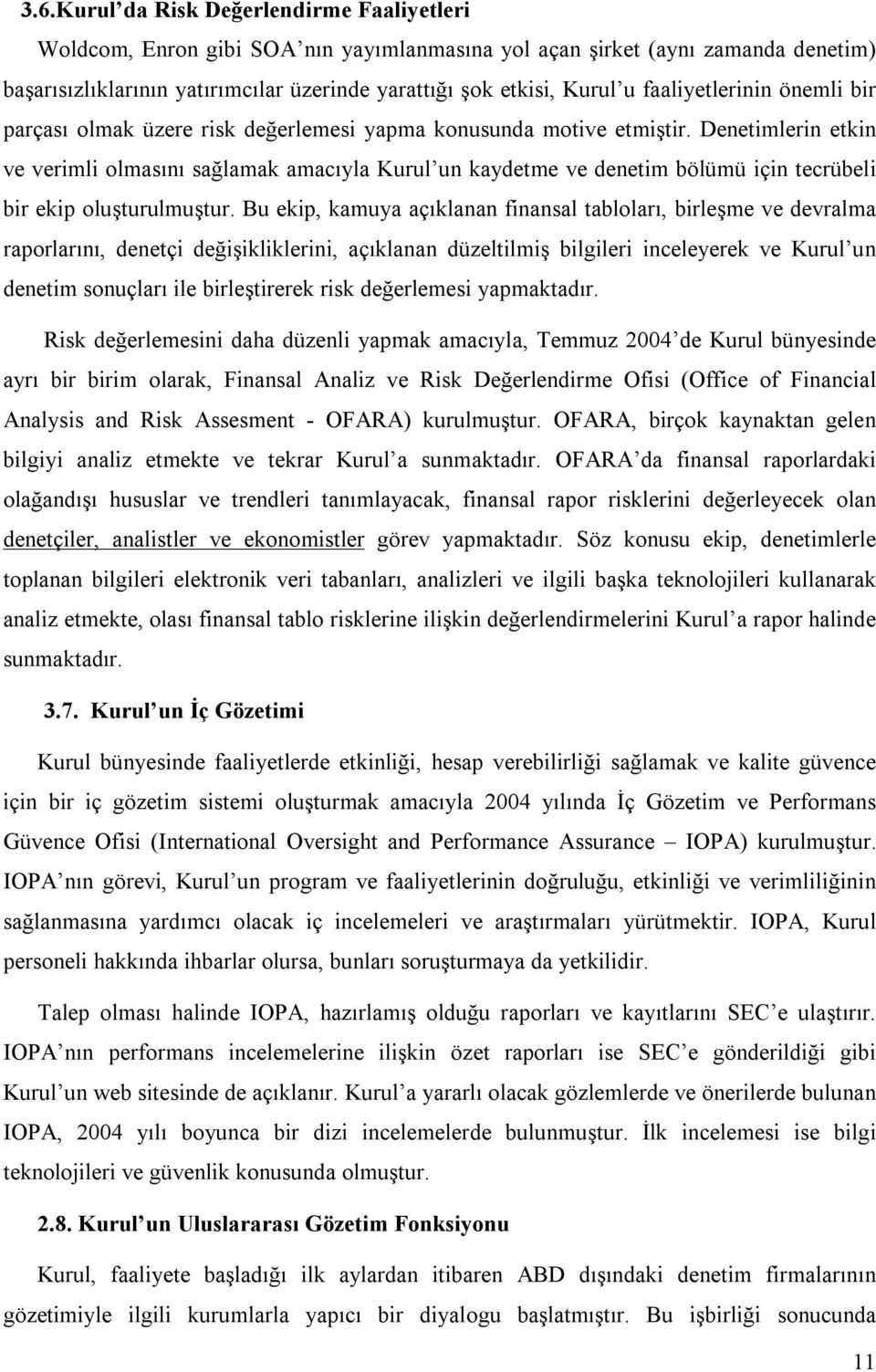 3.6.Kurul'da Risk Değerlendirme Faaliyetleri

Woldcom, Enron gibi SOA'nın yayımlanmasına yol açan şirket (aynı zamanda denetim) başarısızlıklarının yatırımcılar üzerinde yarattığı şok etkisi, Kurul'u faaliyetlerinin önemli bir parçası olmak üzere risk değerlemesi yapma konusunda motive etmiştir. Denetimlerin etkin ve verimli olmasını sağlamak amacıyla Kurul'un kaydetme ve denetim bölümü için tecrübeli bir ekip oluşturulmuştur. Bu ekip, kamuya açıklanan finansal tabloları, birleşme ve devralma raporlarını, denetçi değişikliklerini, açıklanan düzeltilmiş bilgileri inceleyerek ve Kurul'un denetim sonuçları ile birleştirerek risk değerlemesi yapmaktadır.

Risk değerlemesini daha düzenli yapmak amacıyla, Temmuz 2004'de Kurul bünyesinde ayrı bir birim olarak, Finansal Analiz ve Risk Değerlendirme Ofisi (Office of Financial Analysis and Risk Assesment - OFARA) kurulmuştur. OFARA, birçok kaynaktan gelen bilgiyi analiz etmekte ve tekrar Kurul'a sunmaktadır. OFARA'da finansal raporlardaki olağandışı hususlar ve trendleri tanımlayacak, finansal rapor risklerini değerleyecek olan denetçiler, analistler ve ekonomistler görev yapmaktadır. Söz konusu ekip, denetimlerle toplanan bilgileri elektronik veri tabanları, analizleri ve ilgili başka teknolojileri kullanarak analiz etmekte, olası finansal tablo risklerine ilişkin değerlendirmelerini Kurul'a rapor halinde sunmaktadır.

3.7. Kurul'un İç Gözetimi

Kurul bünyesinde faaliyetlerde etkinliği, hesap verebilirliği sağlamak ve kalite güvence için bir iç gözetim sistemi oluşturmak amacıyla 2004 yılında İç Gözetim ve Performans Güvence Ofisi (International Oversight and Performance Assurance – IOPA) kurulmuştur. IOPA'nın görevi, Kurul'un program ve faaliyetlerinin doğruluğu, etkinliği ve verimliliğinin sağlanmasına yardımcı olacak iç incelemeleri ve araştırmaları yürütmektir. IOPA, Kurul personeli hakkında ihbarlar olursa, bunları soruşturmaya da yetkilidir.

Talep olması halinde IOPA, hazırlamış olduğu raporları ve kayıtlarını SEC'e ulaştırır. IOPA'nın performans incelemelerine ilişkin özet raporları ise SEC'e gönderildiği gibi Kurul'un web sitesinde de açıklanır. Kurul'a yararlı olacak gözlemlerde ve önerilerde bulunan IOPA, 2004 yılı boyunca bir dizi incelemelerde bulunmuştur. İlk incelemesi ise bilgi teknolojileri ve güvenlik konusunda olmuştur.

2.8. Kurul'un Uluslararası Gözetim Fonksiyonu

Kurul, faaliyete başladığı ilk aylardan itibaren ABD dışındaki denetim firmalarının gözetimiyle ilgili kurumlarla yapıcı bir diyalogu başlatmıştır. Bu işbirliği sonucunda

11